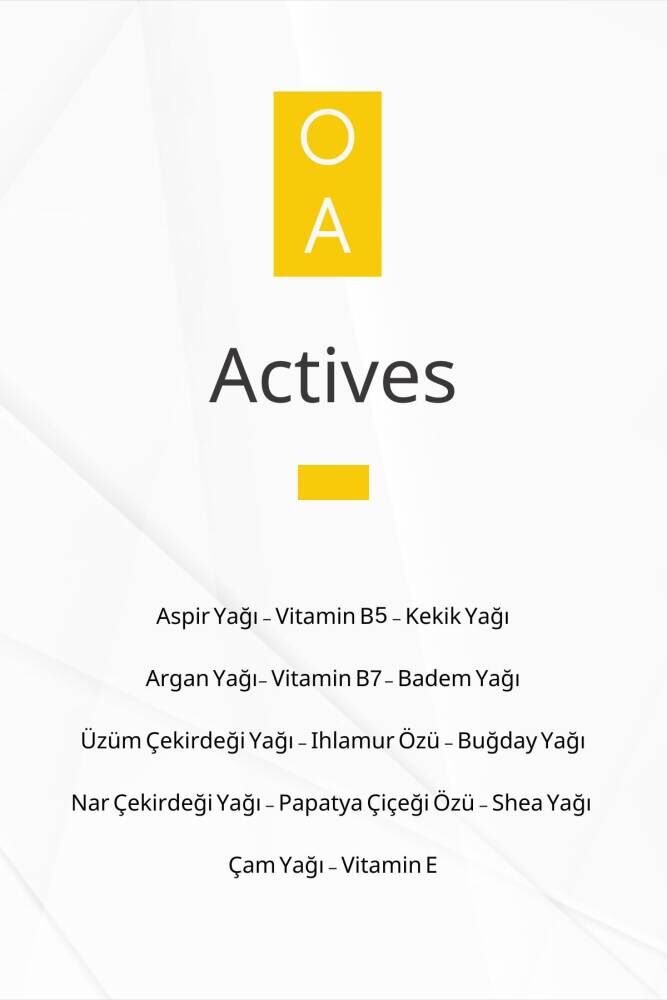 O
A

Actives

Aspir Yağı – Vitamin B5 – Kekik Yağı

Argan Yağı– Vitamin B7 – Badem Yağı

Üzüm Çekirdeği Yağı – Ihlamur Özü – Buğday Yağı

Nar Çekirdeği Yağı – Papatya Çiçeği Özü – Shea Yağı

Çam Yağı – Vitamin E